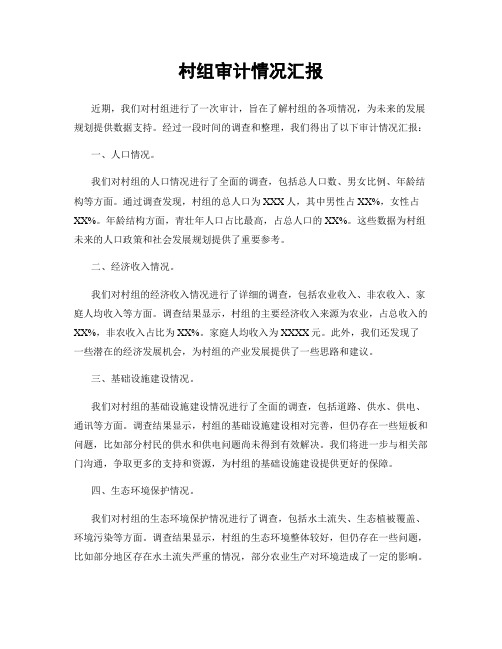 村组审计情况汇报

近期，我们对村组进行了一次审计，旨在了解村组的各项情况，为未来的发展规划提供数据支持。经过一段时间的调查和整理，我们得出了以下审计情况汇报：

一、人口情况。

我们对村组的人口情况进行了全面的调查，包括总人口数、男女比例、年龄结构等方面。通过调查发现，村组的总人口为XXX人，其中男性占XX%，女性占XX%。年龄结构方面，青壮年人口占比最高，占总人口的XX%。这些数据为村组未来的人口政策和社会发展规划提供了重要参考。

二、经济收入情况。

我们对村组的经济收入情况进行了详细的调查，包括农业收入、非农收入、家庭人均收入等方面。调查结果显示，村组的主要经济收入来源为农业，占总收入的XX%，非农收入占比为XX%。家庭人均收入为XXXX元。此外，我们还发现了一些潜在的经济发展机会，为村组的产业发展提供了一些思路和建议。

三、基础设施建设情况。

我们对村组的基础设施建设情况进行了全面的调查，包括道路、供水、供电、通讯等方面。调查结果显示，村组的基础设施建设相对完善，但仍存在一些短板和问题，比如部分村民的供水和供电问题尚未得到有效解决。我们将进一步与相关部门沟通，争取更多的支持和资源，为村组的基础设施建设提供更好的保障。

四、生态环境保护情况。

我们对村组的生态环境保护情况进行了调查，包括水土流失、生态植被覆盖、环境污染等方面。调查结果显示，村组的生态环境整体较好，但仍存在一些问题，比如部分地区存在水土流失严重的情况，部分农业生产对环境造成了一定的影响。